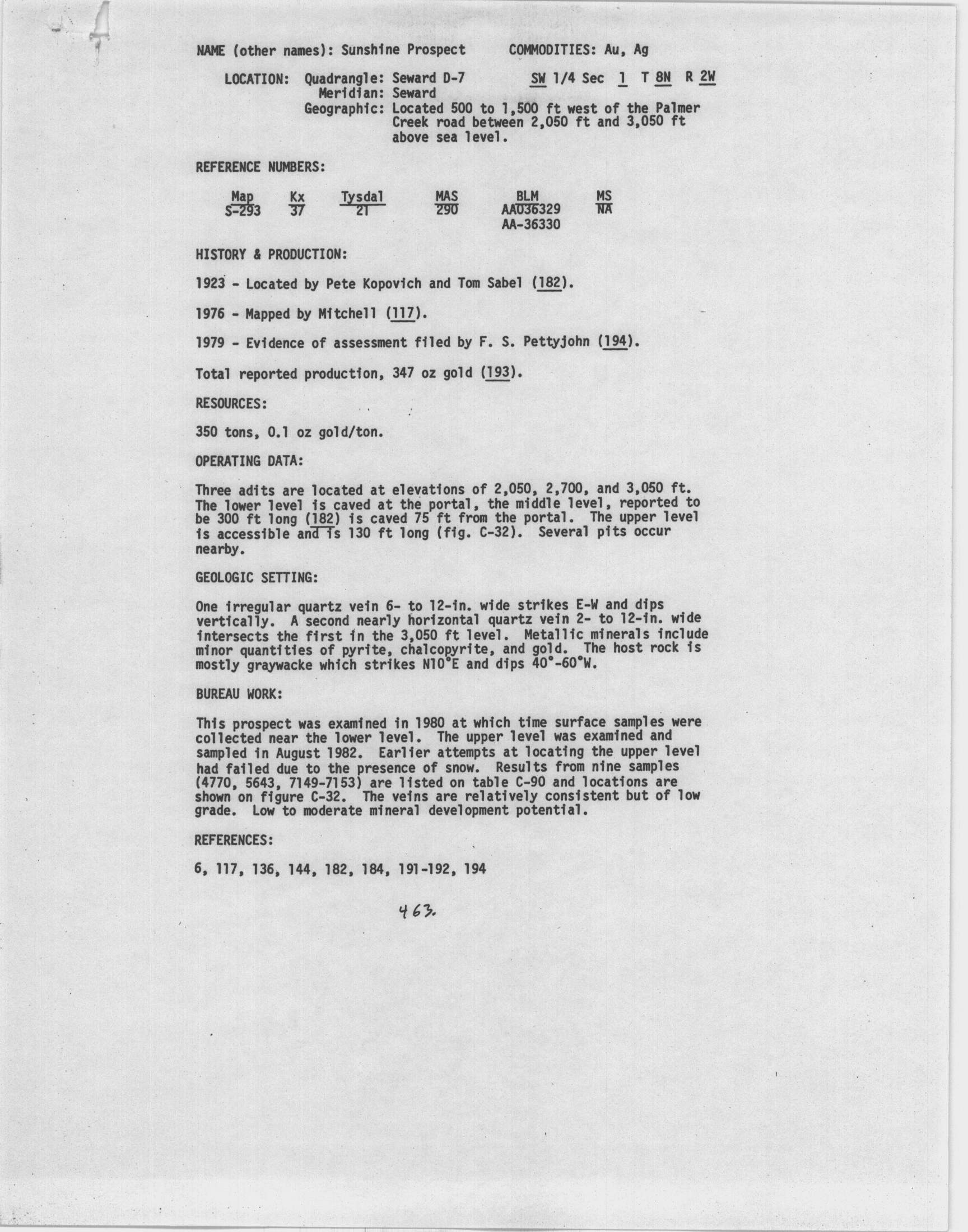 NAME (other names): Sunshine Prospect COMMODITIES: Au, Ag

LOCATION: Quadrangle: Seward D-7 SW 1/4 Sec 1 T 8N R 2W
Meridian: Seward
Geographic: Located 500 to 1,500 ft west of the Palmer Creek road between 2,050 ft and 3,050 ft above sea level.

REFERENCE NUMBERS:

| Map | Kx | Tysdal | MAS | BLM | MS |
|---|---|---|---|---|---|
| S-293 | 37 | 21 | 290 | AA036329 AA-36330 | NA |

HISTORY & PRODUCTION:

1923 - Located by Pete Kopovich and Tom Sabel (182).

1976 - Mapped by Mitchell (117).

1979 - Evidence of assessment filed by F. S. Pettyjohn (194).

Total reported production, 347 oz gold (193).

RESOURCES:

350 tons, 0.1 oz gold/ton.

OPERATING DATA:

Three adits are located at elevations of 2,050, 2,700, and 3,050 ft. The lower level is caved at the portal, the middle level, reported to be 300 ft long (182) is caved 75 ft from the portal. The upper level is accessible and is 130 ft long (fig. C-32). Several pits occur nearby.

GEOLOGIC SETTING:

One irregular quartz vein 6- to 12-in. wide strikes E-W and dips vertically. A second nearly horizontal quartz vein 2- to 12-in. wide intersects the first in the 3,050 ft level. Metallic minerals include minor quantities of pyrite, chalcopyrite, and gold. The host rock is mostly graywacke which strikes N10°E and dips 40°-60°W.

BUREAU WORK:

This prospect was examined in 1980 at which time surface samples were collected near the lower level. The upper level was examined and sampled in August 1982. Earlier attempts at locating the upper level had failed due to the presence of snow. Results from nine samples (4770, 5643, 7149-7153) are listed on table C-90 and locations are shown on figure C-32. The veins are relatively consistent but of low grade. Low to moderate mineral development potential.

REFERENCES:

6, 117, 136, 144, 182, 184, 191-192, 194

463.